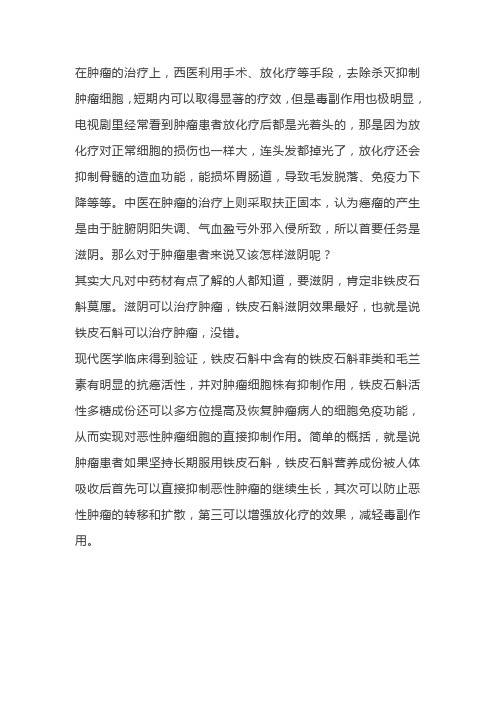 在肿瘤的治疗上，西医利用手术、放化疗等手段，去除杀灭抑制肿瘤细胞，短期内可以取得显著的疗效，但是毒副作用也极明显，电视剧里经常看到肿瘤患者放化疗后都是光着头的，那是因为放化疗对正常细胞的损伤也一样大，连头发都掉光了，放化疗还会抑制骨髓的造血功能，能损坏胃肠道，导致毛发脱落、免疫力下降等等。中医在肿瘤的治疗上则采取扶正固本，认为癌瘤的产生是由于脏腑阴阳失调、气血盈亏外邪入侵所致，所以首要任务是滋阴。那么对于肿瘤患者来说又该怎样滋阴呢？

其实大凡对中药材有点了解的人都知道，要滋阴，肯定非铁皮石斛莫属。滋阴可以治疗肿瘤，铁皮石斛滋阴效果最好，也就是说铁皮石斛可以治疗肿瘤，没错。

现代医学临床得到验证，铁皮石斛中含有的铁皮石斛菲类和毛兰素有明显的抗癌活性，并对肿瘤细胞株有抑制作用，铁皮石斛活性多糖成份还可以多方位提高及恢复肿瘤病人的细胞免疫功能，从而实现对恶性肿瘤细胞的直接抑制作用。简单的概括，就是说肿瘤患者如果坚持长期服用铁皮石斛，铁皮石斛营养成份被人体吸收后首先可以直接抑制恶性肿瘤的继续生长，其次可以防止恶性肿瘤的转移和扩散，第三可以增强放化疗的效果，减轻毒副作用。